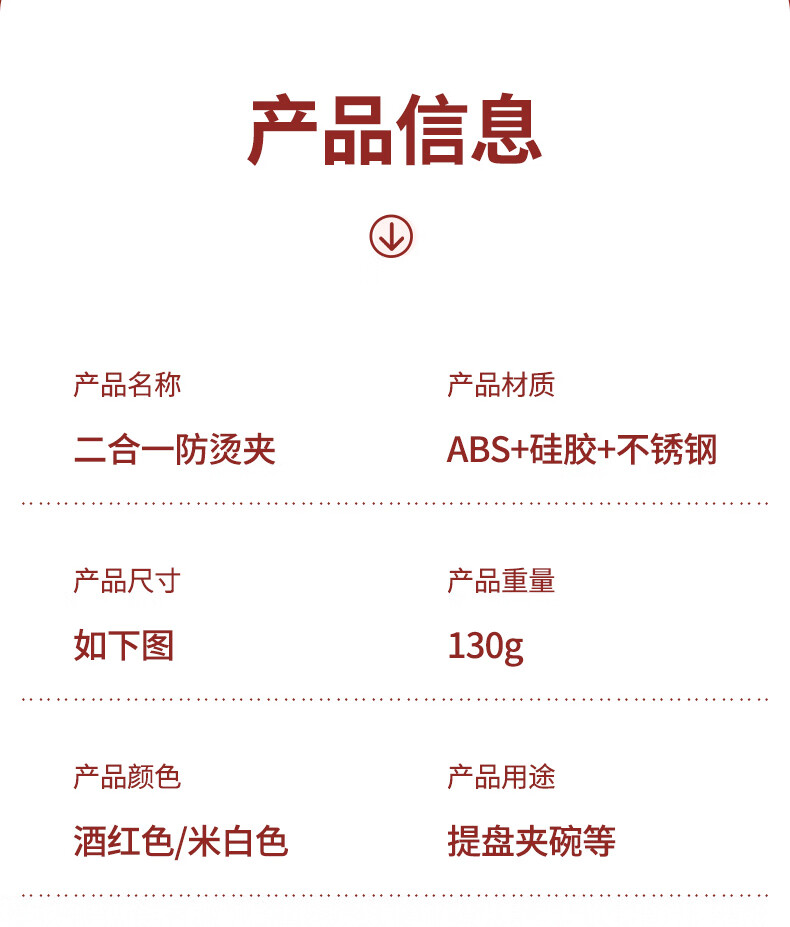 产品信息

产品名称

二合一防烫夹

产品材质

ABS+硅胶+不锈钢

产品尺寸

如下图

产品重量

130g

产品颜色

酒红色/米白色

产品用途

提盘夹碗等